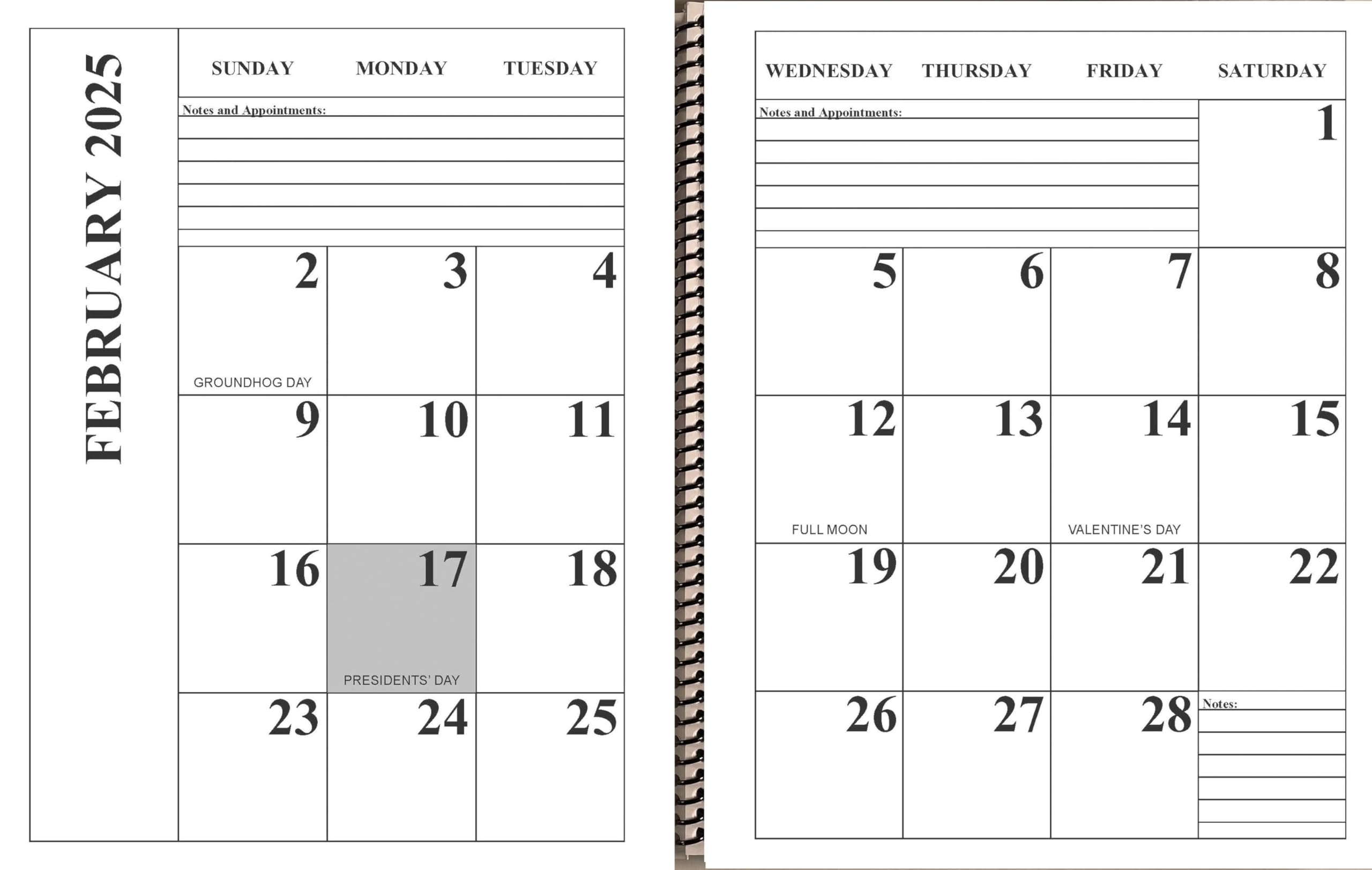 FEBRUARY 2025

| SUNDAY | MONDAY | TUESDAY |
|---|---|---|
| Notes and Appointments: | | |
| 2 GROUNDHOG DAY | 3 | 4 |
| 9 | 10 | 11 |
| 16 | 17 PRESIDENTS' DAY | 18 |
| 23 | 24 | 25 |

| WEDNESDAY | THURSDAY | FRIDAY | SATURDAY |
|---|---|---|---|
| Notes and Appointments: | | | 1 |
| 5 | 6 | 7 | 8 |
| 12 FULL MOON | 13 | 14 VALENTINE'S DAY | 15 |
| 19 | 20 | 21 | 22 |
| 26 | 27 | 28 | Notes: |